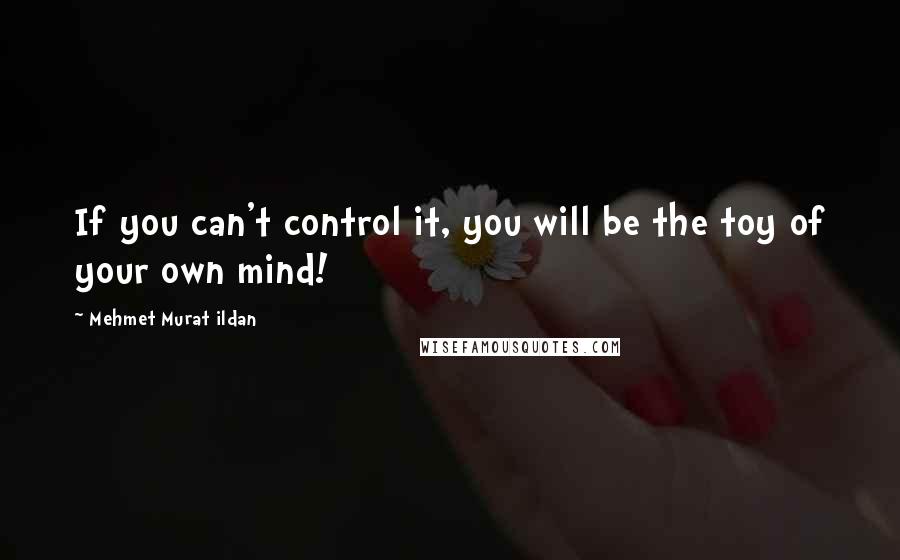 If you can't control it, you will be the toy of your own mind!

~ Mehmet Murat ildan

WISEFAMOUSQUOTES.COM